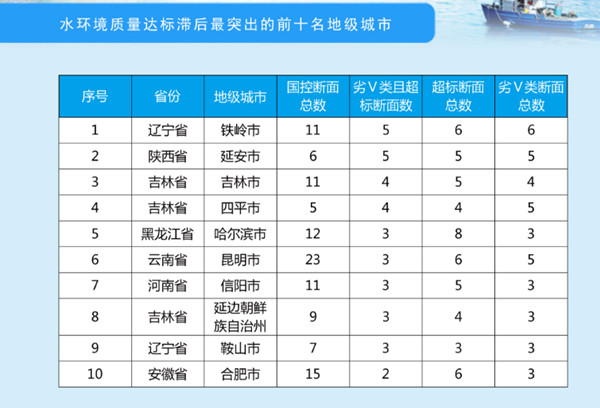 水环境质量达标滞后最突出的前十名地级城市

| 序号 | 省份 | 地级城市 | 国控断面总数 | 劣Ⅴ类且超标断面数 | 超标断面总数 | 劣Ⅴ类断面总数 |
|---|---|---|---|---|---|---|
| 1 | 辽宁省 | 铁岭市 | 11 | 5 | 6 | 6 |
| 2 | 陕西省 | 延安市 | 6 | 5 | 5 | 5 |
| 3 | 吉林省 | 吉林市 | 11 | 4 | 5 | 4 |
| 4 | 吉林省 | 四平市 | 5 | 4 | 4 | 5 |
| 5 | 黑龙江省 | 哈尔滨市 | 12 | 3 | 8 | 3 |
| 6 | 云南省 | 昆明市 | 23 | 3 | 6 | 5 |
| 7 | 河南省 | 信阳市 | 11 | 3 | 5 | 3 |
| 8 | 吉林省 | 延边朝鲜族自治州 | 9 | 3 | 4 | 3 |
| 9 | 辽宁省 | 鞍山市 | 7 | 3 | 3 | 3 |
| 10 | 安徽省 | 合肥市 | 15 | 2 | 6 | 3 |